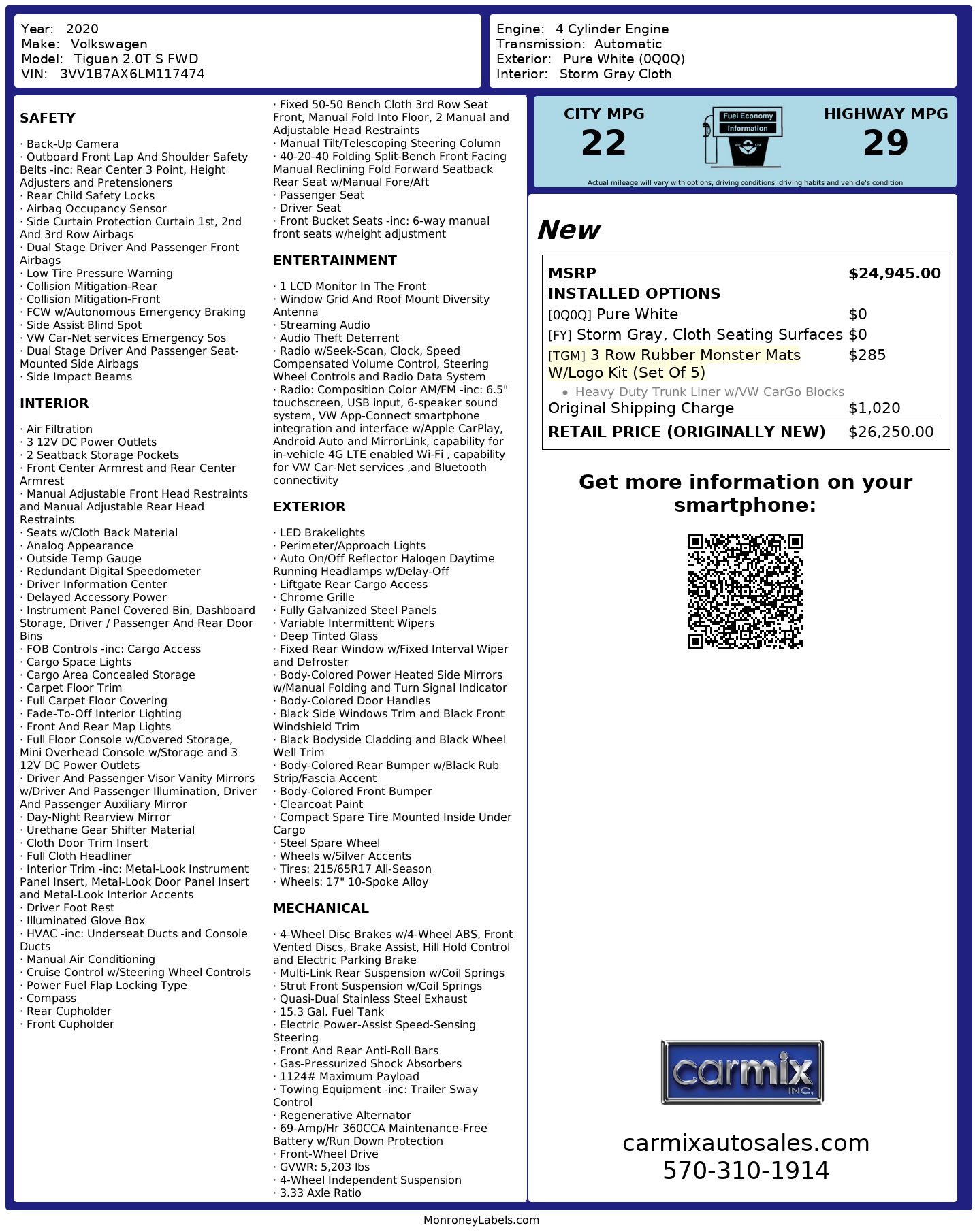 Year: 2020
Make: Volkswagen
Model: Tiguan 2.0T S FWD
VIN: 3VV1B7AX6LM117474

Engine: 4 Cylinder Engine
Transmission: Automatic
Exterior: Pure White (0Q0Q)
Interior: Storm Gray Cloth

SAFETY

· Back-Up Camera
· Outboard Front Lap And Shoulder Safety Belts -inc: Rear Center 3 Point, Height Adjusters and Pretensioners
· Rear Child Safety Locks
· Airbag Occupancy Sensor
· Side Curtain Protection Curtain 1st, 2nd And 3rd Row Airbags
· Dual Stage Driver And Passenger Front Airbags
· Low Tire Pressure Warning
· Collision Mitigation-Rear
· Collision Mitigation-Front
· FCW w/Autonomous Emergency Braking
· Side Assist Blind Spot
· VW Car-Net services Emergency Sos
· Dual Stage Driver And Passenger Seat-Mounted Side Airbags
· Side Impact Beams

INTERIOR

· Air Filtration
· 3 12V DC Power Outlets
· 2 Seatback Storage Pockets
· Front Center Armrest and Rear Center Armrest
· Manual Adjustable Front Head Restraints and Manual Adjustable Rear Head Restraints
· Seats w/Cloth Back Material
· Analog Appearance
· Outside Temp Gauge
· Redundant Digital Speedometer
· Driver Information Center
· Delayed Accessory Power
· Instrument Panel Covered Bin, Dashboard Storage, Driver / Passenger And Rear Door Bins
· FOB Controls -inc: Cargo Access
· Cargo Space Lights
· Cargo Area Concealed Storage
· Carpet Floor Trim
· Full Carpet Floor Covering
· Fade-To-Off Interior Lighting
· Front And Rear Map Lights
· Full Floor Console w/Covered Storage, Mini Overhead Console w/Storage and 3 12V DC Power Outlets
· Driver And Passenger Visor Vanity Mirrors w/Driver And Passenger Illumination, Driver And Passenger Auxiliary Mirror
· Day-Night Rearview Mirror
· Urethane Gear Shifter Material
· Cloth Door Trim Insert
· Full Cloth Headliner
· Interior Trim -inc: Metal-Look Instrument Panel Insert, Metal-Look Door Panel Insert and Metal-Look Interior Accents
· Driver Foot Rest
· Illuminated Glove Box
· HVAC -inc: Underseat Ducts and Console Ducts
· Manual Air Conditioning
· Cruise Control w/Steering Wheel Controls
· Power Fuel Flap Locking Type
· Compass
· Rear Cupholder
· Front Cupholder

· Fixed 50-50 Bench Cloth 3rd Row Seat Front, Manual Fold Into Floor, 2 Manual and Adjustable Head Restraints
· Manual Tilt/Telescoping Steering Column
· 40-20-40 Folding Split-Bench Front Facing Manual Reclining Fold Forward Seatback Rear Seat w/Manual Fore/Aft
· Passenger Seat
· Driver Seat
· Front Bucket Seats -inc: 6-way manual front seats w/height adjustment

ENTERTAINMENT

· 1 LCD Monitor In The Front
· Window Grid And Roof Mount Diversity Antenna
· Streaming Audio
· Audio Theft Deterrent
· Radio w/Seek-Scan, Clock, Speed Compensated Volume Control, Steering Wheel Controls and Radio Data System
· Radio: Composition Color AM/FM -inc: 6.5" touchscreen, USB input, 6-speaker sound system, VW App-Connect smartphone integration and interface w/Apple CarPlay, Android Auto and MirrorLink, capability for in-vehicle 4G LTE enabled Wi-Fi , capability for VW Car-Net services ,and Bluetooth connectivity

EXTERIOR

· LED Brakelights
· Perimeter/Approach Lights
· Auto On/Off Reflector Halogen Daytime Running Headlamps w/Delay-Off
· Liftgate Rear Cargo Access
· Chrome Grille
· Fully Galvanized Steel Panels
· Variable Intermittent Wipers
· Deep Tinted Glass
· Fixed Rear Window w/Fixed Interval Wiper and Defroster
· Body-Colored Power Heated Side Mirrors w/Manual Folding and Turn Signal Indicator
· Body-Colored Door Handles
· Black Side Windows Trim and Black Front Windshield Trim
· Black Bodyside Cladding and Black Wheel Well Trim
· Body-Colored Rear Bumper w/Black Rub Strip/Fascia Accent
· Body-Colored Front Bumper
· Clearcoat Paint
· Compact Spare Tire Mounted Inside Under Cargo
· Steel Spare Wheel
· Wheels w/Silver Accents
· Tires: 215/65R17 All-Season
· Wheels: 17" 10-Spoke Alloy

MECHANICAL

· 4-Wheel Disc Brakes w/4-Wheel ABS, Front Vented Discs, Brake Assist, Hill Hold Control and Electric Parking Brake
· Multi-Link Rear Suspension w/Coil Springs
· Strut Front Suspension w/Coil Springs
· Quasi-Dual Stainless Steel Exhaust
· 15.3 Gal. Fuel Tank
· Electric Power-Assist Speed-Sensing Steering
· Front And Rear Anti-Roll Bars
· Gas-Pressurized Shock Absorbers
· 1124# Maximum Payload
· Towing Equipment -inc: Trailer Sway Control
· Regenerative Alternator
· 69-Amp/Hr 360CCA Maintenance-Free Battery w/Run Down Protection
· Front-Wheel Drive
· GVWR: 5,203 lbs
· 4-Wheel Independent Suspension
· 3.33 Axle Ratio

CITY MPG
22
Fuel Economy Information
HIGHWAY MPG
29
Actual mileage will vary with options, driving conditions, driving habits and vehicle's condition

New

| MSRP | $24,945.00 |
|---|---|
| INSTALLED OPTIONS | |
| [0Q0Q] Pure White | $0 |
| [FY] Storm Gray, Cloth Seating Surfaces | $0 |
| [TGM] 3 Row Rubber Monster Mats W/Logo Kit (Set Of 5) | $285 |
| • Heavy Duty Trunk Liner w/VW CarGo Blocks | |
| Original Shipping Charge | $1,020 |
| RETAIL PRICE (ORIGINALLY NEW) | $26,250.00 |

Get more information on your smartphone:

carmix INC.

carmixautosales.com
570-310-1914

MonroneyLabels.com